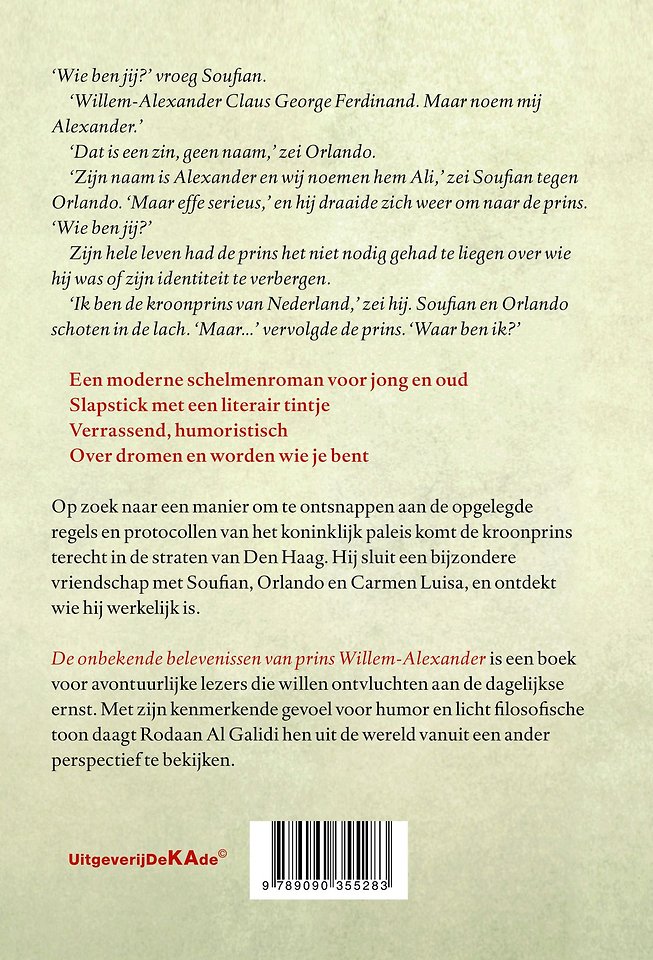 'Wie ben jij?' vroeg Soufian.

'Willem-Alexander Claus George Ferdinand. Maar noem mij Alexander.'

'Dat is een zin, geen naam,' zei Orlando.

'Zijn naam is Alexander en wij noemen hem Ali,' zei Soufian tegen Orlando. 'Maar effe serieus,' en hij draaide zich weer om naar de prins. 'Wie ben jij?'

Zijn hele leven had de prins het niet nodig gehad te liegen over wie hij was of zijn identiteit te verbergen.

'Ik ben de kroonprins van Nederland,' zei hij. Soufian en Orlando schoten in de lach. 'Maar...' vervolgde de prins. 'Waar ben ik?'

Een moderne schelmenroman voor jong en oud
Slapstick met een literair tintje
Verrassend, humoristisch
Over dromen en worden wie je bent

Op zoek naar een manier om te ontsnappen aan de opgelegde regels en protocollen van het koninklijk paleis komt de kroonprins terecht in de straten van Den Haag. Hij sluit een bijzondere vriendschap met Soufian, Orlando en Carmen Luisa, en ontdekt wie hij werkelijk is.

De onbekende belevenissen van prins Willem-Alexander is een boek voor avontuurlijke lezers die willen ontvluchten aan de dagelijkse ernst. Met zijn kenmerkende gevoel voor humor en licht filosofische toon daagt Rodaan Al Galidi hen uit de wereld vanuit een ander perspectief te bekijken.

UitgeverijDeKAde©

9 789090 355283